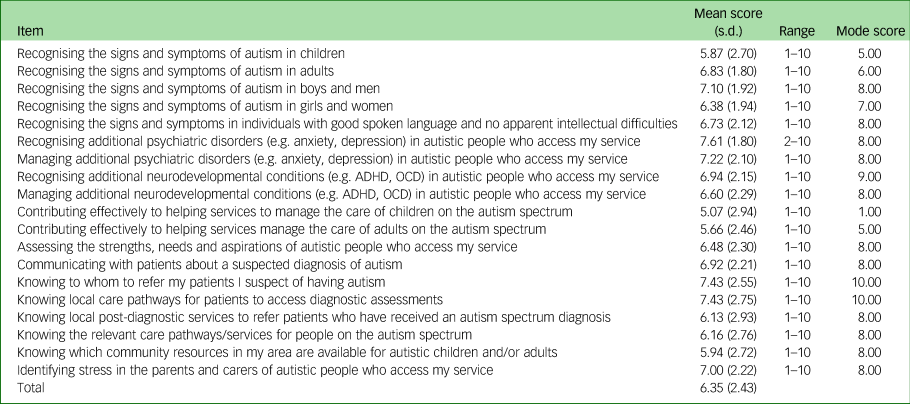 | Item | Mean score (s.d.) | Range | Mode score |
|---|---|---|---|
| Recognising the signs and symptoms of autism in children | 5.87 (2.70) | 1–10 | 5.00 |
| Recognising the signs and symptoms of autism in adults | 6.83 (1.80) | 1–10 | 6.00 |
| Recognising the signs and symptoms of autism in boys and men | 7.10 (1.92) | 1–10 | 8.00 |
| Recognising the signs and symptoms of autism in girls and women | 6.38 (1.94) | 1–10 | 7.00 |
| Recognising the signs and symptoms in individuals with good spoken language and no apparent intellectual difficulties | 6.73 (2.12) | 1–10 | 8.00 |
| Recognising additional psychiatric disorders (e.g. anxiety, depression) in autistic people who access my service | 7.61 (1.80) | 2–10 | 8.00 |
| Managing additional psychiatric disorders (e.g. anxiety, depression) in autistic people who access my service | 7.22 (2.10) | 1–10 | 8.00 |
| Recognising additional neurodevelopmental conditions (e.g. ADHD, OCD) in autistic people who access my service | 6.94 (2.15) | 1–10 | 9.00 |
| Managing additional neurodevelopmental conditions (e.g. ADHD, OCD) in autistic people who access my service | 6.60 (2.29) | 1–10 | 8.00 |
| Contributing effectively to helping services to manage the care of children on the autism spectrum | 5.07 (2.94) | 1–10 | 1.00 |
| Contributing effectively to helping services manage the care of adults on the autism spectrum | 5.66 (2.46) | 1–10 | 5.00 |
| Assessing the strengths, needs and aspirations of autistic people who access my service | 6.48 (2.30) | 1–10 | 8.00 |
| Communicating with patients about a suspected diagnosis of autism | 6.92 (2.21) | 1–10 | 8.00 |
| Knowing to whom to refer my patients I suspect of having autism | 7.43 (2.55) | 1–10 | 10.00 |
| Knowing local care pathways for patients to access diagnostic assessments | 7.43 (2.75) | 1–10 | 10.00 |
| Knowing local post-diagnostic services to refer patients who have received an autism spectrum diagnosis | 6.13 (2.93) | 1–10 | 8.00 |
| Knowing the relevant care pathways/services for people on the autism spectrum | 6.16 (2.76) | 1–10 | 8.00 |
| Knowing which community resources in my area are available for autistic children and/or adults | 5.94 (2.72) | 1–10 | 8.00 |
| Identifying stress in the parents and carers of autistic people who access my service | 7.00 (2.22) | 1–10 | 8.00 |
| Total | 6.35 (2.43) | | |